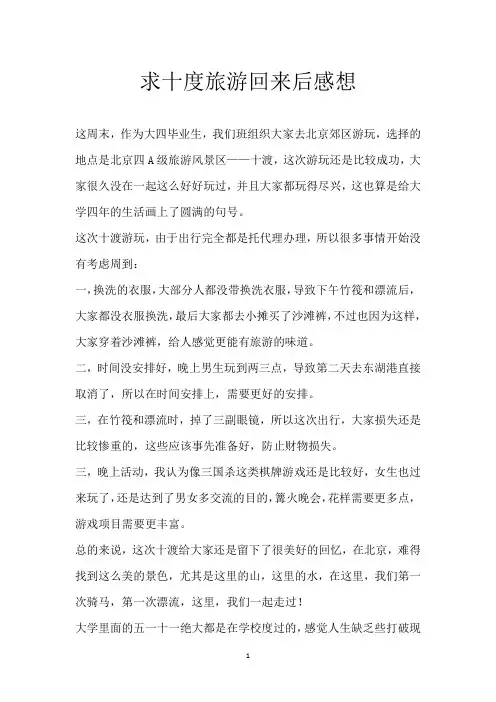 求十度旅游回来后感想

这周末，作为大四毕业生，我们班组织大家去北京郊区游玩，选择的地点是北京四A级旅游风景区——十渡，这次游玩还是比较成功，大家很久没在一起这么好好玩过，并且大家都玩得尽兴，这也算是给大学四年的生活画上了圆满的句号。

这次十渡游玩，由于出行完全都是托代理办理，所以很多事情开始没有考虑周到：

一，换洗的衣服，大部分人都没带换洗衣服，导致下午竹筏和漂流后，大家都没衣服换洗，最后大家都去小摊买了沙滩裤，不过也因为这样，大家穿着沙滩裤，给人感觉更能有旅游的味道。

二，时间没安排好，晚上男生玩到两三点，导致第二天去东湖港直接取消了，所以在时间安排上，需要更好的安排。

三，在竹筏和漂流时，掉了三副眼镜，所以这次出行，大家损失还是比较惨重的，这些应该事先准备好，防止财物损失。

三，晚上活动，我认为像三国杀这类棋牌游戏还是比较好，女生也过来玩了，还是达到了男女多交流的目的，篝火晚会，花样需要更多点，游戏项目需要更丰富。

总的来说，这次十渡给大家还是留下了很美好的回忆，在北京，难得找到这么美的景色，尤其是这里的山，这里的水，在这里，我们第一次骑马，第一次漂流，这里，我们一起走过！

大学里面的五一十一绝大都是在学校度过的，感觉人生缺乏些打破现

1